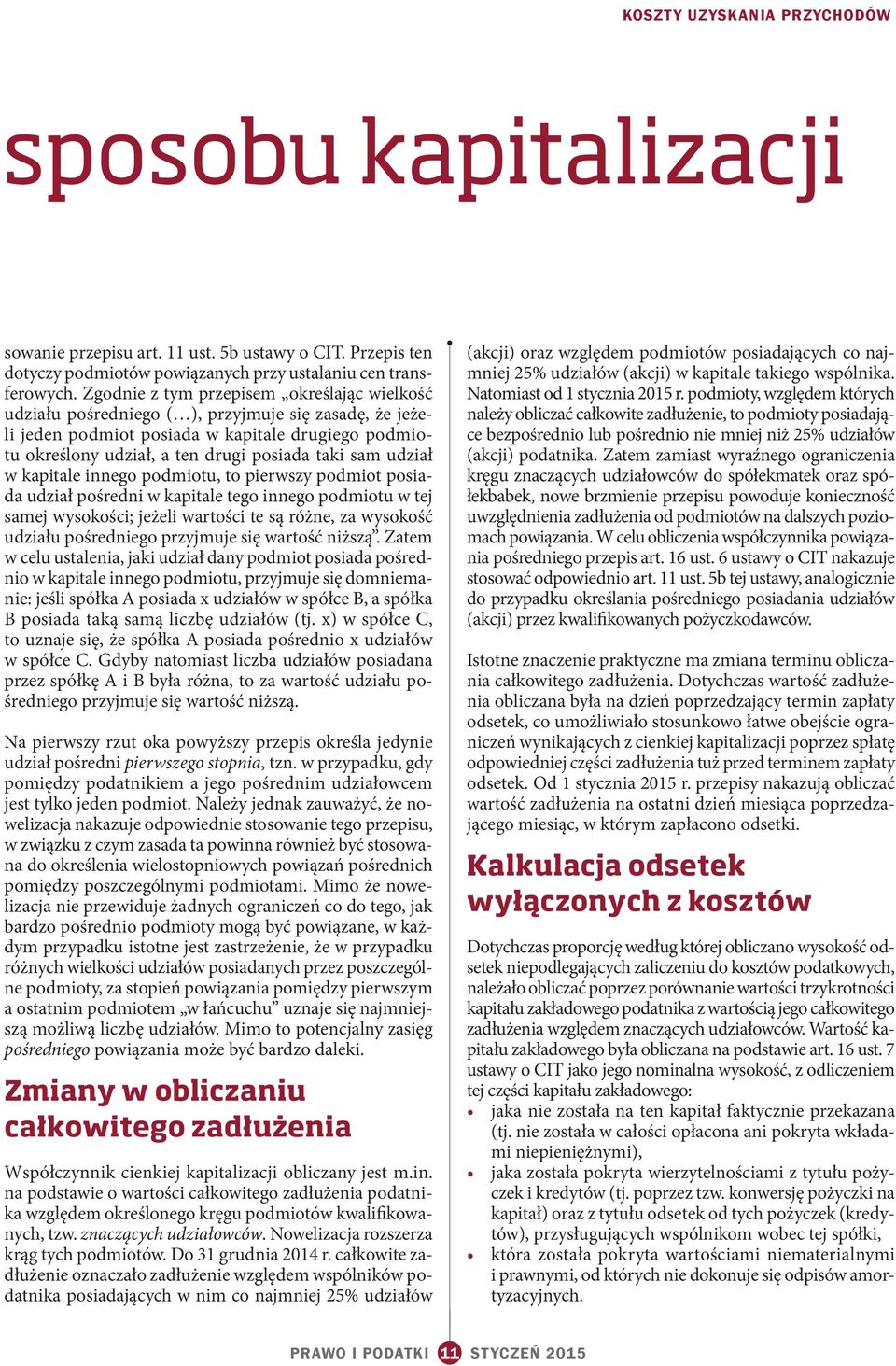 KOSZTY UZYSKANIA PRZYCHODÓW

sposobu kapitalizacji

sowanie przepisu art. 11 ust. 5b ustawy o CIT. Przepis ten dotyczy podmiotów powiązanych przy ustalaniu cen transferowych. Zgodnie z tym przepisem „określając wielkość udziału pośredniego (…), przyjmuje się zasadę, że jeżeli jeden podmiot posiada w kapitale drugiego podmiotu określony udział, a ten drugi posiada taki sam udział w kapitale innego podmiotu, to pierwszy podmiot posiada udział pośredni w kapitale tego innego podmiotu w tej samej wysokości; jeżeli wartości te są różne, za wysokość udziału pośredniego przyjmuje się wartość niższą”. Zatem w celu ustalenia, jaki udział dany podmiot posiada pośrednio w kapitale innego podmiotu, przyjmuje się domniemanie: jeśli spółka A posiada x udziałów w spółce B, a spółka B posiada taką samą liczbę udziałów (tj. x) w spółce C, to uznaje się, że spółka A posiada pośrednio x udziałów w spółce C. Gdyby natomiast liczba udziałów posiadana przez spółkę A i B była różna, to za wartość udziału pośredniego przyjmuje się wartość niższą.

Na pierwszy rzut oka powyższy przepis określa jedynie udział pośredni pierwszego stopnia, tzn. w przypadku, gdy pomiędzy podatnikiem a jego pośrednim udziałowcem jest tylko jeden podmiot. Należy jednak zauważyć, że nowelizacja nakazuje odpowiednie stosowanie tego przepisu, w związku z czym zasada ta powinna również być stosowana do określenia wielostopniowych powiązań pośrednich pomiędzy poszczególnymi podmiotami. Mimo że nowelizacja nie przewiduje żadnych ograniczeń co do tego, jak bardzo pośrednio podmioty mogą być powiązane, w każdym przypadku istotne jest zastrzeżenie, że w przypadku różnych wielkości udziałów posiadanych przez poszczególne podmioty, za stopień powiązania pomiędzy pierwszym a ostatnim podmiotem „w łańcuchu” uznaje się najmniejszą możliwą liczbę udziałów. Mimo to potencjalny zasięg pośredniego powiązania może być bardzo daleki.

Zmiany w obliczaniu całkowitego zadłużenia

Współczynnik cienkiej kapitalizacji obliczany jest m.in. na podstawie o wartości całkowitego zadłużenia podatnika względem określonego kręgu podmiotów kwalifikowanych, tzw. znaczących udziałowców. Nowelizacja rozszerza krąg tych podmiotów. Do 31 grudnia 2014 r. całkowite zadłużenie oznaczało zadłużenie względem wspólników podatnika posiadających w nim co najmniej 25% udziałów (akcji) oraz względem podmiotów posiadających co najmniej 25% udziałów (akcji) w kapitale takiego wspólnika. Natomiast od 1 stycznia 2015 r. podmioty, względem których należy obliczać całkowite zadłużenie, to podmioty posiadające bezpośrednio lub pośrednio nie mniej niż 25% udziałów (akcji) podatnika. Zatem zamiast wyraźnego ograniczenia kręgu znaczących udziałowców do spółekmatek oraz spółekbabek, nowe brzmienie przepisu powoduje konieczność uwzględnienia zadłużenia od podmiotów na dalszych poziomach powiązania. W celu obliczenia współczynnika powiązania pośredniego przepis art. 16 ust. 6 ustawy o CIT nakazuje stosować odpowiednio art. 11 ust. 5b tej ustawy, analogicznie do przypadku określania pośredniego posiadania udziałów (akcji) przez kwalifikowanych pożyczkodawców.

Istotne znaczenie praktyczne ma zmiana terminu obliczania całkowitego zadłużenia. Dotychczas wartość zadłużenia obliczana była na dzień poprzedzający termin zapłaty odsetek, co umożliwiało stosunkowo łatwe obejście ograniczeń wynikających z cienkiej kapitalizacji poprzez spłatę odpowiedniej części zadłużenia tuż przed terminem zapłaty odsetek. Od 1 stycznia 2015 r. przepisy nakazują obliczać wartość zadłużenia na ostatni dzień miesiąca poprzedzającego miesiąc, w którym zapłacono odsetki.

Kalkulacja odsetek wyłączonych z kosztów

Dotychczas proporcję według której obliczano wysokość odsetek niepodlegających zaliczeniu do kosztów podatkowych, należało obliczać poprzez porównanie wartości trzykrotności kapitału zakładowego podatnika z wartością jego całkowitego zadłużenia względem znaczących udziałowców. Wartość kapitału zakładowego była obliczana na podstawie art. 16 ust. 7 ustawy o CIT jako jego nominalna wysokość, z odliczeniem tej części kapitału zakładowego:
• jaka nie została na ten kapitał faktycznie przekazana (tj. nie została w całości opłacona ani pokryta wkładami niepieniężnymi),
• jaka została pokryta wierzytelnościami z tytułu pożyczek i kredytów (tj. poprzez tzw. konwersję pożyczki na kapitał) oraz z tytułu odsetek od tych pożyczek (kredytów), przysługujących wspólnikom wobec tej spółki,
• która została pokryta wartościami niematerialnymi i prawnymi, od których nie dokonuje się odpisów amortyzacyjnych.

PRAWO I PODATKI 11 STYCZEŃ 2015